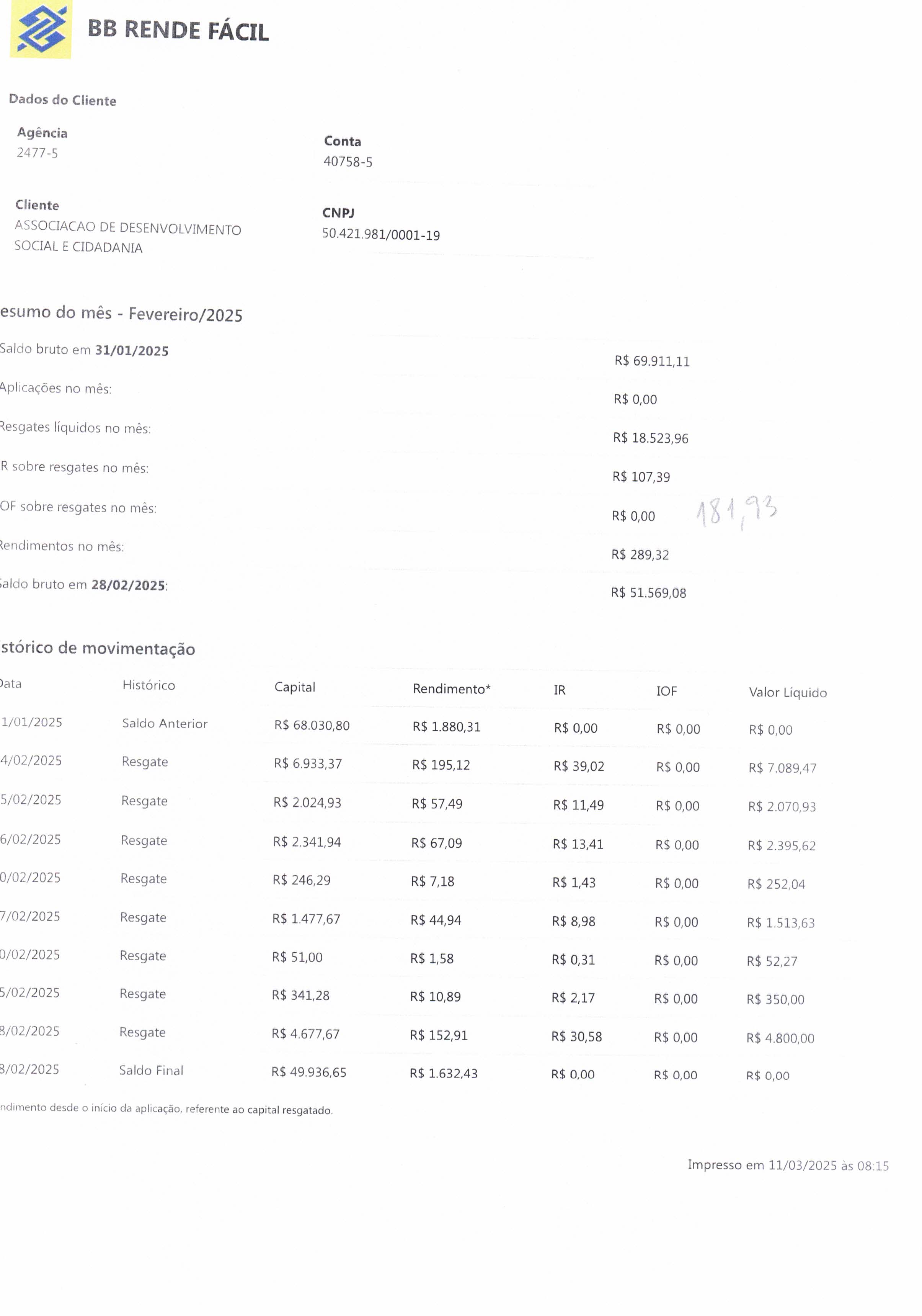 BB RENDE FÁCIL

Dados do Cliente

Agência
2477-5

Conta
40758-5

Cliente
ASSOCIACAO DE DESENVOLVIMENTO SOCIAL E CIDADANIA

CNPJ
50.421.981/0001-19

esumo do mês - Fevereiro/2025

Saldo bruto em 31/01/2025 R$ 69.911,11

Aplicações no mês: R$ 0,00

Resgates líquidos no mês: R$ 18.523,96

R sobre resgates no mês: R$ 107,39

OF sobre resgates no mês: R$ 0,00 181,93

Rendimentos no mês: R$ 289,32

Saldo bruto em 28/02/2025: R$ 51.569,08

stórico de movimentação

| Data | Histórico | Capital | Rendimento* | IR | IOF | Valor Líquido |
|---|---|---|---|---|---|---|
| 1/01/2025 | Saldo Anterior | R$ 68.030,80 | R$ 1.880,31 | R$ 0,00 | R$ 0,00 | R$ 0,00 |
| 4/02/2025 | Resgate | R$ 6.933,37 | R$ 195,12 | R$ 39,02 | R$ 0,00 | R$ 7.089,47 |
| 5/02/2025 | Resgate | R$ 2.024,93 | R$ 57,49 | R$ 11,49 | R$ 0,00 | R$ 2.070,93 |
| 6/02/2025 | Resgate | R$ 2.341,94 | R$ 67,09 | R$ 13,41 | R$ 0,00 | R$ 2.395,62 |
| 0/02/2025 | Resgate | R$ 246,29 | R$ 7,18 | R$ 1,43 | R$ 0,00 | R$ 252,04 |
| 7/02/2025 | Resgate | R$ 1.477,67 | R$ 44,94 | R$ 8,98 | R$ 0,00 | R$ 1.513,63 |
| 0/02/2025 | Resgate | R$ 51,00 | R$ 1,58 | R$ 0,31 | R$ 0,00 | R$ 52,27 |
| 5/02/2025 | Resgate | R$ 341,28 | R$ 10,89 | R$ 2,17 | R$ 0,00 | R$ 350,00 |
| 8/02/2025 | Resgate | R$ 4.677,67 | R$ 152,91 | R$ 30,58 | R$ 0,00 | R$ 4.800,00 |
| 8/02/2025 | Saldo Final | R$ 49.936,65 | R$ 1.632,43 | R$ 0,00 | R$ 0,00 | R$ 0,00 |

ndimento desde o início da aplicação, referente ao capital resgatado.

Impresso em 11/03/2025 às 08:15